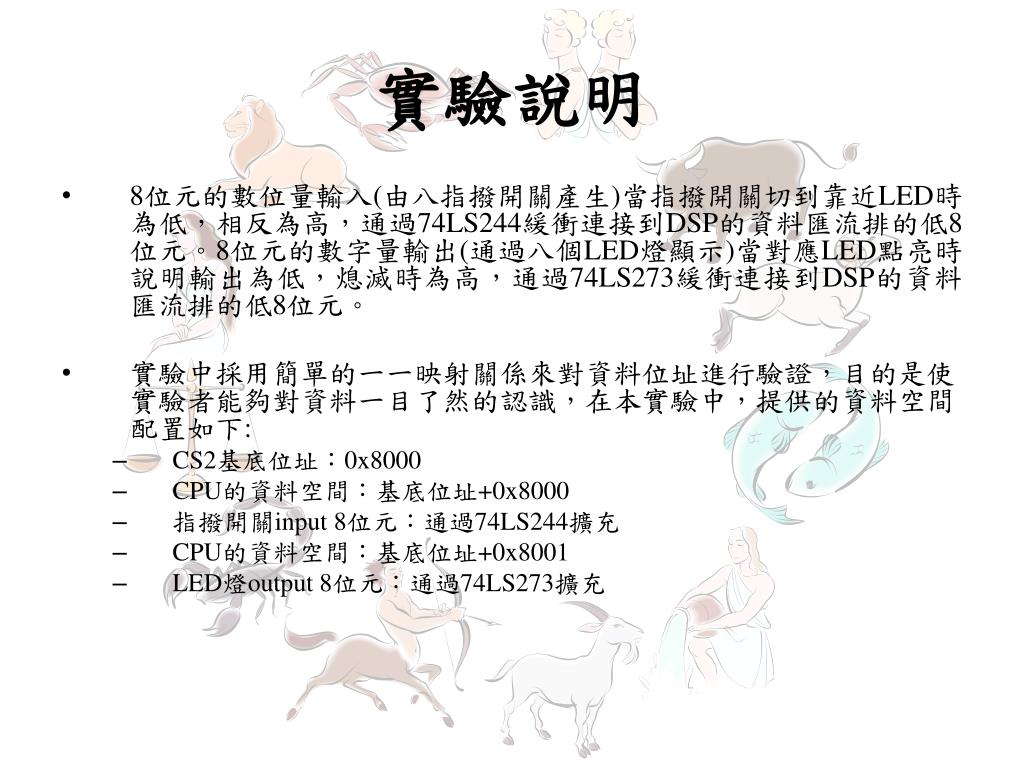 實驗說明

• 8位元的數位量輸入(由八指撥開關產生)當指撥開關切到靠近LED時為低，相反為高，通過74LS244緩衝連接到DSP的資料匯流排的低8位元。8位元的數字量輸出(通過八個LED燈顯示)當對應LED點亮時說明輸出為低，熄滅時為高，通過74LS273緩衝連接到DSP的資料匯流排的低8位元。

• 實驗中採用簡單的一一映射關係來對資料位址進行驗證，目的是使實驗者能夠對資料一目了然的認識，在本實驗中，提供的資料空間配置如下:
– CS2基底位址：0x8000
– CPU的資料空間：基底位址+0x8000
– 指撥開關input 8位元：通過74LS244擴充
– CPU的資料空間：基底位址+0x8001
– LED燈output 8位元：通過74LS273擴充